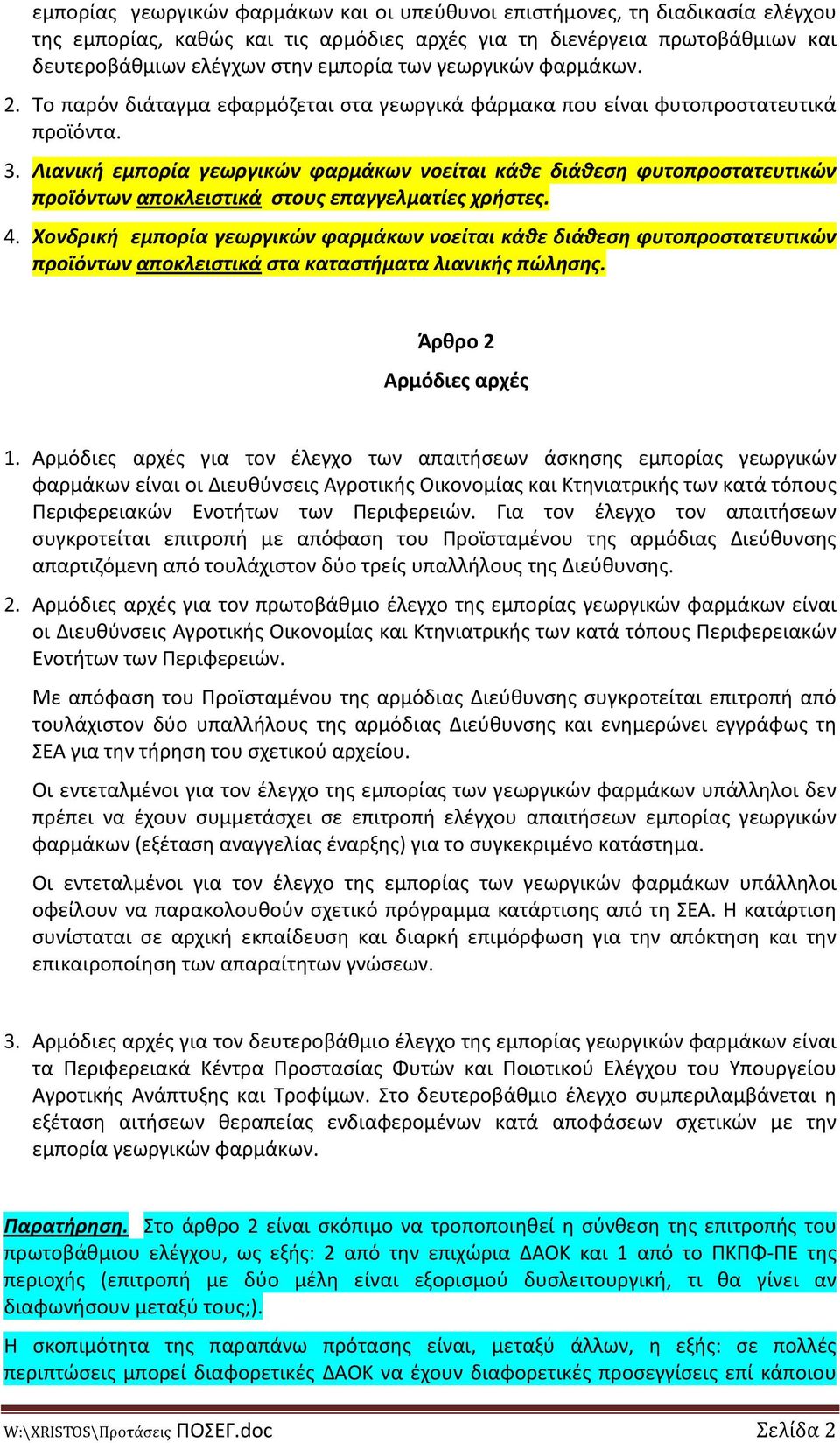 εμπορίας γεωργικών φαρμάκων και οι υπεύθυνοι επιστήμονες, τη διαδικασία ελέγχου της εμπορίας, καθώς και τις αρμόδιες αρχές για τη διενέργεια πρωτοβάθμιων και δευτεροβάθμιων ελέγχων στην εμπορία των γεωργικών φαρμάκων.

2. Το παρόν διάταγμα εφαρμόζεται στα γεωργικά φάρμακα που είναι φυτοπροστατευτικά προϊόντα.

3. Λιανική εμπορία γεωργικών φαρμάκων νοείται κάθε διάθεση φυτοπροστατευτικών προϊόντων αποκλειστικά στους επαγγελματίες χρήστες.

4. Χονδρική εμπορία γεωργικών φαρμάκων νοείται κάθε διάθεση φυτοπροστατευτικών προϊόντων αποκλειστικά στα καταστήματα λιανικής πώλησης.

Άρθρο 2

Αρμόδιες αρχές

1. Αρμόδιες αρχές για τον έλεγχο των απαιτήσεων άσκησης εμπορίας γεωργικών φαρμάκων είναι οι Διευθύνσεις Αγροτικής Οικονομίας και Κτηνιατρικής των κατά τόπους Περιφερειακών Ενοτήτων των Περιφερειών. Για τον έλεγχο τον απαιτήσεων συγκροτείται επιτροπή με απόφαση του Προϊσταμένου της αρμόδιας Διεύθυνσης απαρτιζόμενη από τουλάχιστον δύο τρείς υπαλλήλους της Διεύθυνσης.

2. Αρμόδιες αρχές για τον πρωτοβάθμιο έλεγχο της εμπορίας γεωργικών φαρμάκων είναι οι Διευθύνσεις Αγροτικής Οικονομίας και Κτηνιατρικής των κατά τόπους Περιφερειακών Ενοτήτων των Περιφερειών.

Με απόφαση του Προϊσταμένου της αρμόδιας Διεύθυνσης συγκροτείται επιτροπή από τουλάχιστον δύο υπαλλήλους της αρμόδιας Διεύθυνσης και ενημερώνει εγγράφως τη ΣΕΑ για την τήρηση του σχετικού αρχείου.

Οι εντεταλμένοι για τον έλεγχο της εμπορίας των γεωργικών φαρμάκων υπάλληλοι δεν πρέπει να έχουν συμμετάσχει σε επιτροπή ελέγχου απαιτήσεων εμπορίας γεωργικών φαρμάκων (εξέταση αναγγελίας έναρξης) για το συγκεκριμένο κατάστημα.

Οι εντεταλμένοι για τον έλεγχο της εμπορίας των γεωργικών φαρμάκων υπάλληλοι οφείλουν να παρακολουθούν σχετικό πρόγραμμα κατάρτισης από τη ΣΕΑ. Η κατάρτιση συνίσταται σε αρχική εκπαίδευση και διαρκή επιμόρφωση για την απόκτηση και την επικαιροποίηση των απαραίτητων γνώσεων.

3. Αρμόδιες αρχές για τον δευτεροβάθμιο έλεγχο της εμπορίας γεωργικών φαρμάκων είναι τα Περιφερειακά Κέντρα Προστασίας Φυτών και Ποιοτικού Ελέγχου του Υπουργείου Αγροτικής Ανάπτυξης και Τροφίμων. Στο δευτεροβάθμιο έλεγχο συμπεριλαμβάνεται η εξέταση αιτήσεων θεραπείας ενδιαφερομένων κατά αποφάσεων σχετικών με την εμπορία γεωργικών φαρμάκων.

Παρατήρηση. Στο άρθρο 2 είναι σκόπιμο να τροποποιηθεί η σύνθεση της επιτροπής του πρωτοβάθμιου ελέγχου, ως εξής: 2 από την επιχώρια ΔΑΟΚ και 1 από το ΠΚΠΦ-ΠΕ της περιοχής (επιτροπή με δύο μέλη είναι εξορισμού δυσλειτουργική, τι θα γίνει αν διαφωνήσουν μεταξύ τους;).

Η σκοπιμότητα της παραπάνω πρότασης είναι, μεταξύ άλλων, η εξής: σε πολλές περιπτώσεις μπορεί διαφορετικές ΔΑΟΚ να έχουν διαφορετικές προσεγγίσεις επί κάποιου

W:\XRISTOS\Προτάσεις ΠΟΣΕΓ.doc Σελίδα 2